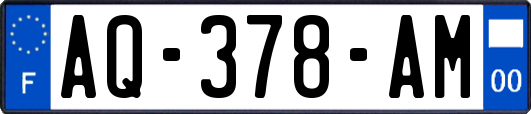 F
AQ-378-AM
00